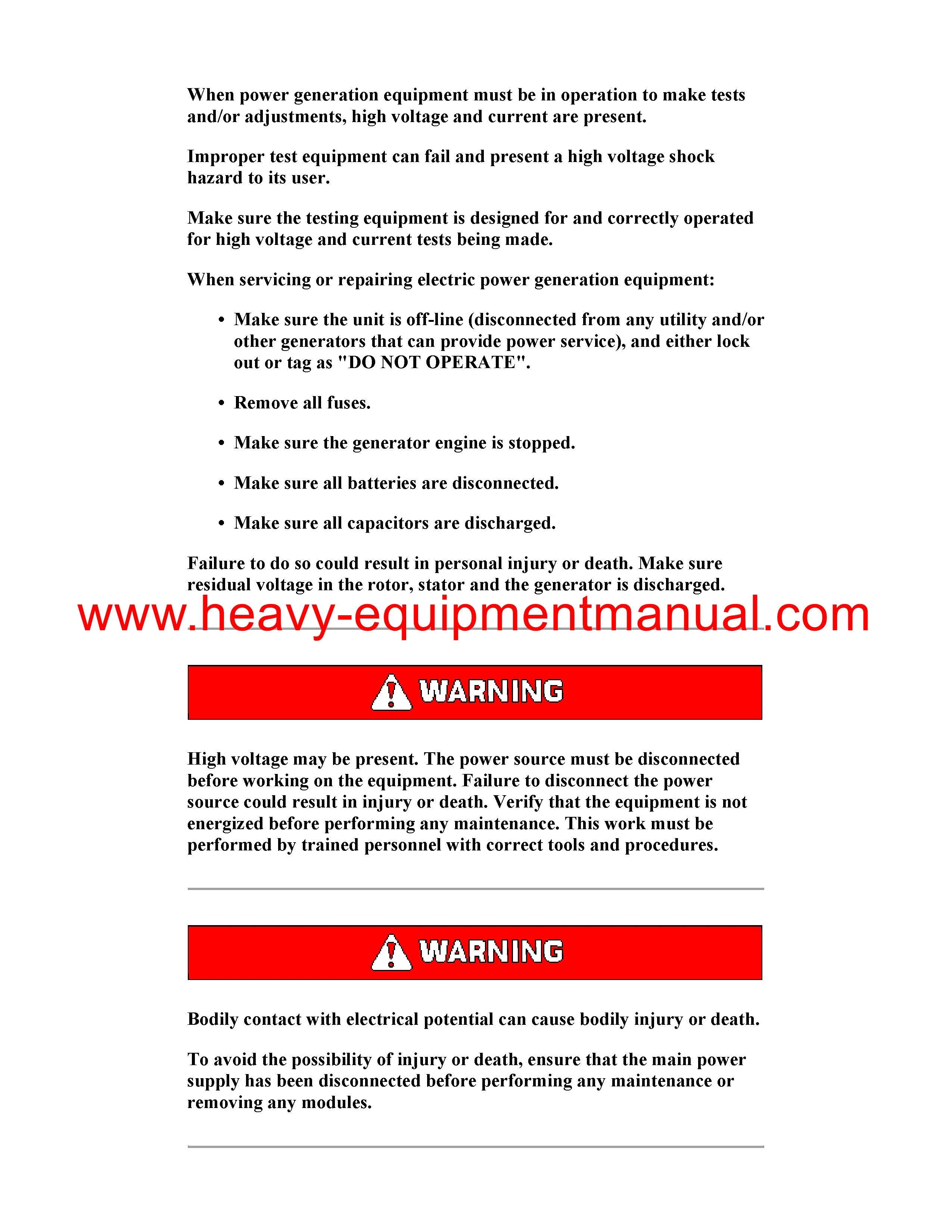 When power generation equipment must be in operation to make tests and/or adjustments, high voltage and current are present.

Improper test equipment can fail and present a high voltage shock hazard to its user.

Make sure the testing equipment is designed for and correctly operated for high voltage and current tests being made.

When servicing or repairing electric power generation equipment:

• Make sure the unit is off-line (disconnected from any utility and/or other generators that can provide power service), and either lock out or tag as "DO NOT OPERATE".

• Remove all fuses.

• Make sure the generator engine is stopped.

• Make sure all batteries are disconnected.

• Make sure all capacitors are discharged.

Failure to do so could result in personal injury or death. Make sure residual voltage in the rotor, stator and the generator is discharged.

www.heavy-equipmentmanual.com

WARNING

High voltage may be present. The power source must be disconnected before working on the equipment. Failure to disconnect the power source could result in injury or death. Verify that the equipment is not energized before performing any maintenance. This work must be performed by trained personnel with correct tools and procedures.

WARNING

Bodily contact with electrical potential can cause bodily injury or death.

To avoid the possibility of injury or death, ensure that the main power supply has been disconnected before performing any maintenance or removing any modules.